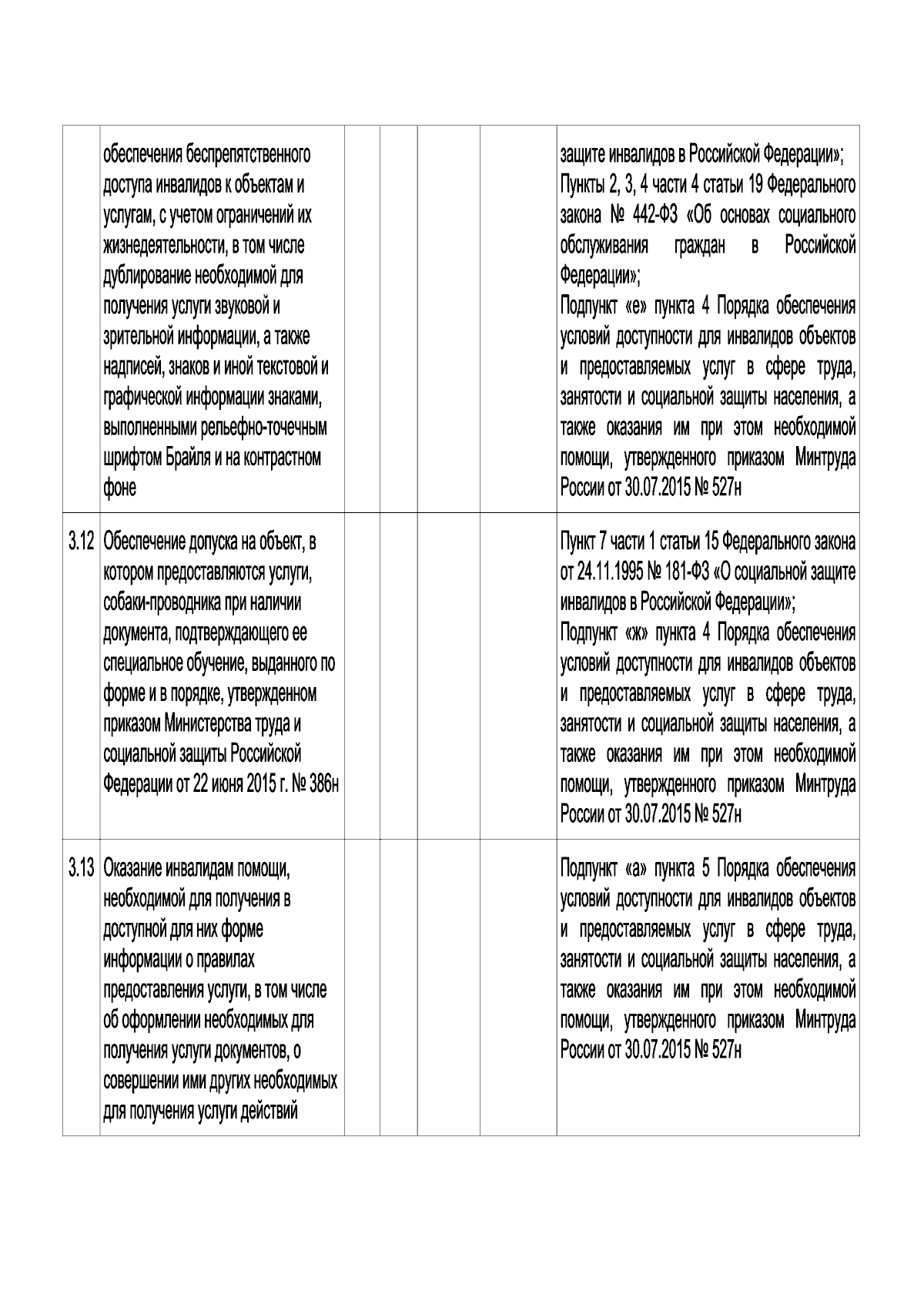 |  | обеспечения беспрепятственного доступа инвалидов к объектам и услугам, с учетом ограничений их жизнедеятельности, в том числе дублирование необходимой для получения услуги звуковой и зрительной информации, а также надписей, знаков и иной текстовой и графической информации знаками, выполненными рельефно-точечным шрифтом Брайля и на контрастном фоне |  |  |  |  | защите инвалидов в Российской Федерации»; Пункты 2, 3, 4 части 4 статьи 19 Федерального закона № 442-ФЗ «Об основах социального обслуживания граждан в Российской Федерации»; Подпункт «е» пункта 4 Порядка обеспечения условий доступности для инвалидов объектов и предоставляемых услуг в сфере труда, занятости и социальной защиты населения, а также оказания им при этом необходимой помощи, утвержденного приказом Минтруда России от 30.07.2015 № 527н |
|---|---|---|---|---|---|---|
| 3.12 | Обеспечение допуска на объект, в котором предоставляются услуги, собаки-проводника при наличии документа, подтверждающего ее специальное обучение, выданного по форме и в порядке, утвержденном приказом Министерства труда и социальной защиты Российской Федерации от 22 июня 2015 г. № 386н |  |  |  |  | Пункт 7 части 1 статьи 15 Федерального закона от 24.11.1995 № 181-ФЗ «О социальной защите инвалидов в Российской Федерации»; Подпункт «ж» пункта 4 Порядка обеспечения условий доступности для инвалидов объектов и предоставляемых услуг в сфере труда, занятости и социальной защиты населения, а также оказания им при этом необходимой помощи, утвержденного приказом Минтруда России от 30.07.2015 № 527н |
| 3.13 | Оказание инвалидам помощи, необходимой для получения в доступной для них форме информации о правилах предоставления услуги, в том числе об оформлении необходимых для получения услуги документов, о совершении ими других необходимых для получения услуги действий |  |  |  |  | Подпункт «а» пункта 5 Порядка обеспечения условий доступности для инвалидов объектов и предоставляемых услуг в сфере труда, занятости и социальной защиты населения, а также оказания им при этом необходимой помощи, утвержденного приказом Минтруда России от 30.07.2015 № 527н |